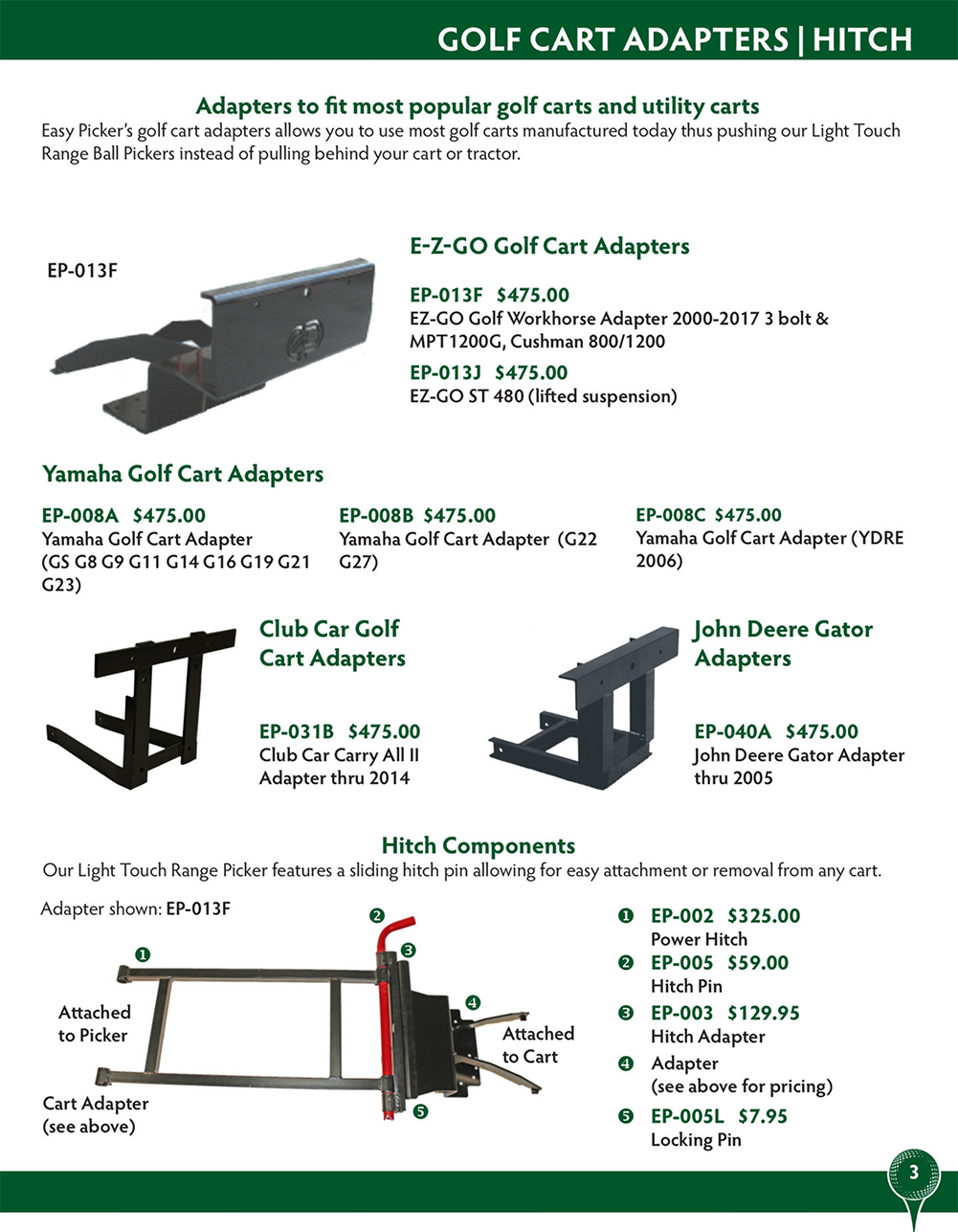 GOLF CART ADAPTERS | HITCH

Adapters to fit most popular golf carts and utility carts
Easy Picker's golf cart adapters allows you to use most golf carts manufactured today thus pushing our Light Touch Range Ball Pickers instead of pulling behind your cart or tractor.

EP-013F

E-Z-GO Golf Cart Adapters

EP-013F $475.00
EZ-GO Golf Workhorse Adapter 2000-2017 3 bolt & MPT1200G, Cushman 800/1200

EP-013J $475.00
EZ-GO ST 480 (lifted suspension)

Yamaha Golf Cart Adapters

EP-008A $475.00
Yamaha Golf Cart Adapter (GS G8 G9 G11 G14 G16 G19 G21 G23)

EP-008B $475.00
Yamaha Golf Cart Adapter (G22 G27)

EP-008C $475.00
Yamaha Golf Cart Adapter (YDRE 2006)

Club Car Golf Cart Adapters

EP-031B $475.00
Club Car Carry All II Adapter thru 2014

John Deere Gator Adapters

EP-040A $475.00
John Deere Gator Adapter thru 2005

Hitch Components
Our Light Touch Range Picker features a sliding hitch pin allowing for easy attachment or removal from any cart.

Adapter shown: EP-013F

❶ ❷ ❸ ❹ ❺

Attached to Picker

Attached to Cart

Cart Adapter (see above)

❶ EP-002 $325.00
Power Hitch
❷ EP-005 $59.00
Hitch Pin
❸ EP-003 $129.95
Hitch Adapter
❹ Adapter
(see above for pricing)
❺ EP-005L $7.95
Locking Pin

3